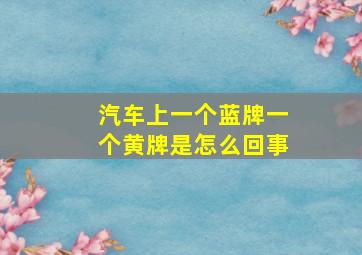 汽车上一个蓝牌一个黄牌是怎么回事